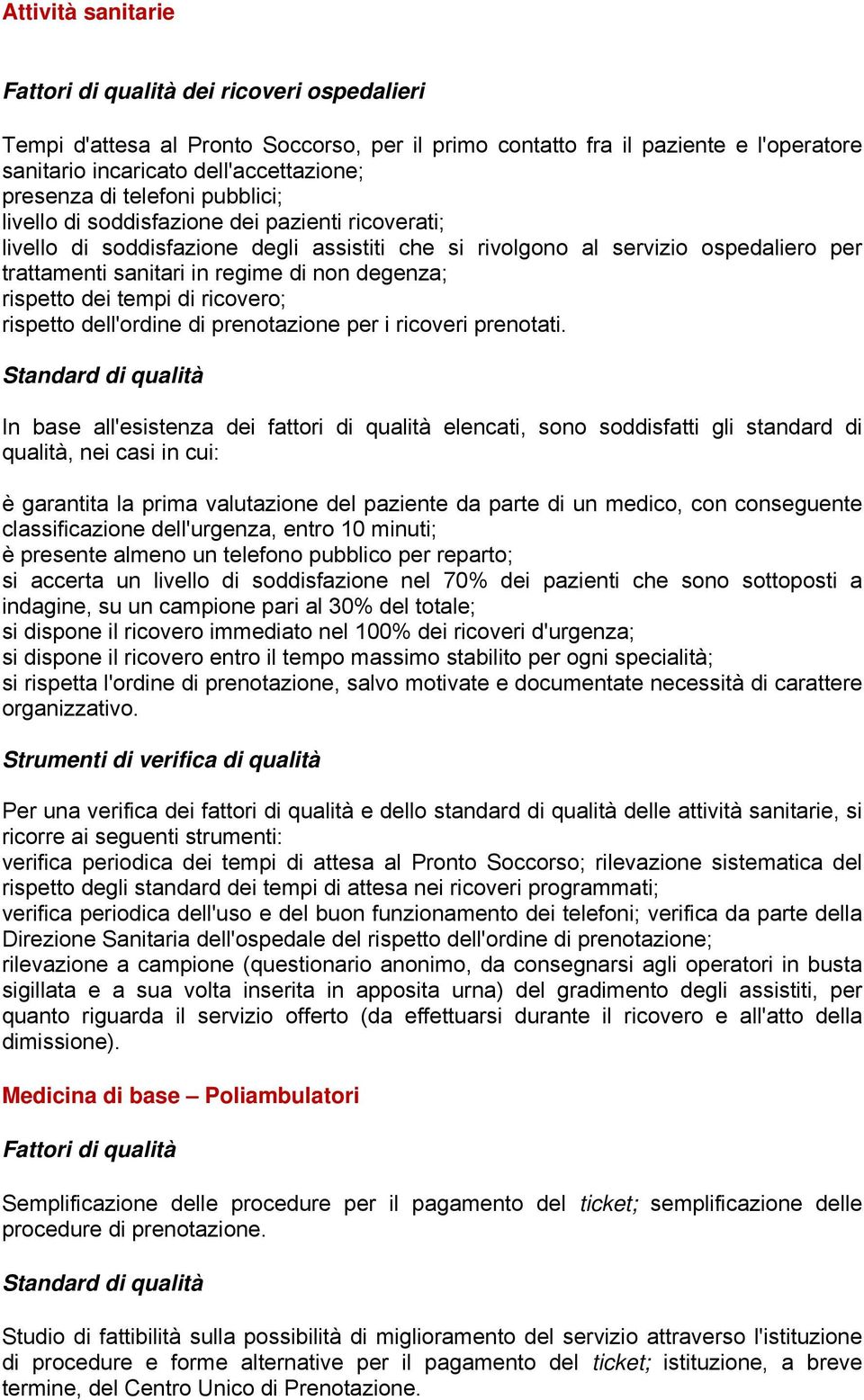 Attività sanitarie

Fattori di qualità dei ricoveri ospedalieri

Tempi d'attesa al Pronto Soccorso, per il primo contatto fra il paziente e l'operatore sanitario incaricato dell'accettazione;
presenza di telefoni pubblici;
livello di soddisfazione dei pazienti ricoverati;
livello di soddisfazione degli assistiti che si rivolgono al servizio ospedaliero per trattamenti sanitari in regime di non degenza;
rispetto dei tempi di ricovero;
rispetto dell'ordine di prenotazione per i ricoveri prenotati.

Standard di qualità

In base all'esistenza dei fattori di qualità elencati, sono soddisfatti gli standard di qualità, nei casi in cui:

è garantita la prima valutazione del paziente da parte di un medico, con conseguente classificazione dell'urgenza, entro 10 minuti;
è presente almeno un telefono pubblico per reparto;
si accerta un livello di soddisfazione nel 70% dei pazienti che sono sottoposti a indagine, su un campione pari al 30% del totale;
si dispone il ricovero immediato nel 100% dei ricoveri d'urgenza;
si dispone il ricovero entro il tempo massimo stabilito per ogni specialità;
si rispetta l'ordine di prenotazione, salvo motivate e documentate necessità di carattere organizzativo.

Strumenti di verifica di qualità

Per una verifica dei fattori di qualità e dello standard di qualità delle attività sanitarie, si ricorre ai seguenti strumenti:
verifica periodica dei tempi di attesa al Pronto Soccorso; rilevazione sistematica del rispetto degli standard dei tempi di attesa nei ricoveri programmati;
verifica periodica dell'uso e del buon funzionamento dei telefoni; verifica da parte della Direzione Sanitaria dell'ospedale del rispetto dell'ordine di prenotazione;
rilevazione a campione (questionario anonimo, da consegnarsi agli operatori in busta sigillata e a sua volta inserita in apposita urna) del gradimento degli assistiti, per quanto riguarda il servizio offerto (da effettuarsi durante il ricovero e all'atto della dimissione).

Medicina di base – Poliambulatori

Fattori di qualità

Semplificazione delle procedure per il pagamento del ticket; semplificazione delle procedure di prenotazione.

Standard di qualità

Studio di fattibilità sulla possibilità di miglioramento del servizio attraverso l'istituzione di procedure e forme alternative per il pagamento del ticket; istituzione, a breve termine, del Centro Unico di Prenotazione.